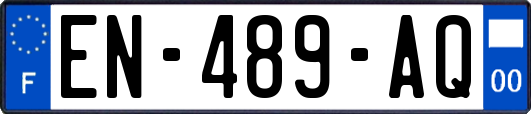 F
EN-489-AQ
00